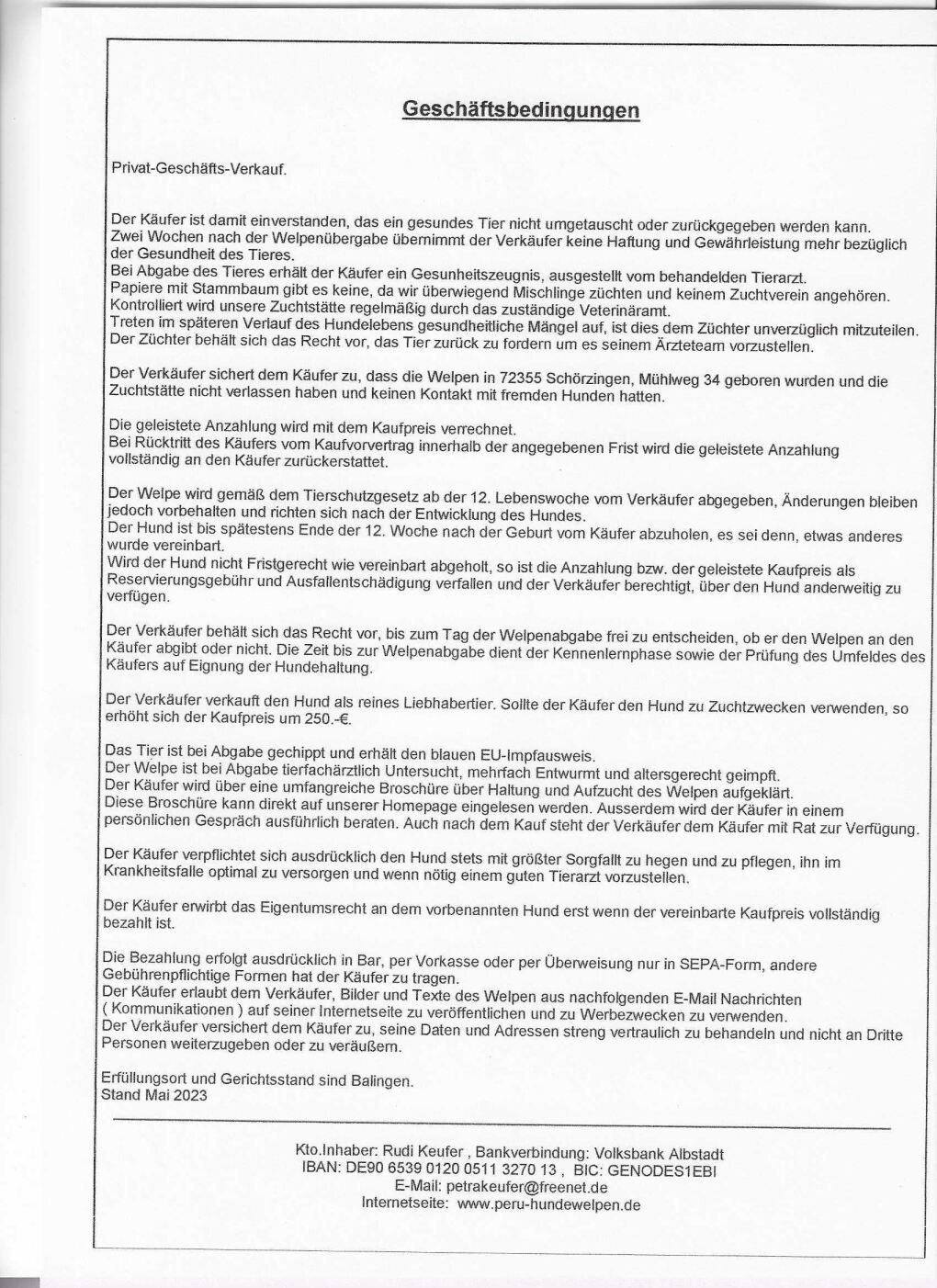 Geschäftsbedingungen

Privat-Geschäfts-Verkauf.

Der Käufer ist damit einverstanden, das ein gesundes Tier nicht umgetauscht oder zurückgegeben werden kann.
Zwei Wochen nach der Welpenübergabe übernimmt der Verkäufer keine Haftung und Gewährleistung mehr bezüglich der Gesundheit des Tieres.
Bei Abgabe des Tieres erhält der Käufer ein Gesunheitszeugnis, ausgestellt vom behandelden Tierarzt.
Papiere mit Stammbaum gibt es keine, da wir überwiegend Mischlinge züchten und keinem Zuchtverein angehören.
Kontrolliert wird unsere Zuchtstätte regelmäßig durch das zuständige Veterinäramt.
Treten im späteren Verlauf des Hundelebens gesundheitliche Mängel auf, ist dies dem Züchter unverzüglich mitzuteilen.
Der Züchter behält sich das Recht vor, das Tier zurück zu fordern um es seinem Ärzteteam vorzustellen.

Der Verkäufer sichert dem Käufer zu, dass die Welpen in 72355 Schörzingen, Mühlweg 34 geboren wurden und die Zuchtstätte nicht verlassen haben und keinen Kontakt mit fremden Hunden hatten.

Die geleistete Anzahlung wird mit dem Kaufpreis verrechnet.
Bei Rücktritt des Käufers vom Kaufvorvertrag innerhalb der angegebenen Frist wird die geleistete Anzahlung vollständig an den Käufer zurückerstattet.

Der Welpe wird gemäß dem Tierschutzgesetz ab der 12. Lebenswoche vom Verkäufer abgegeben, Änderungen bleiben jedoch vorbehalten und richten sich nach der Entwicklung des Hundes.
Der Hund ist bis spätestens Ende der 12. Woche nach der Geburt vom Käufer abzuholen, es sei denn, etwas anderes wurde vereinbart.
Wird der Hund nicht Fristgerecht wie vereinbart abgeholt, so ist die Anzahlung bzw. der geleistete Kaufpreis als Reservierungsgebühr und Ausfallentschädigung verfallen und der Verkäufer berechtigt, über den Hund anderweitig zu verfügen.

Der Verkäufer behält sich das Recht vor, bis zum Tag der Welpenabgabe frei zu entscheiden, ob er den Welpen an den Käufer abgibt oder nicht. Die Zeit bis zur Welpenabgabe dient der Kennenlernphase sowie der Prüfung des Umfeldes des Käufers auf Eignung der Hundehaltung.

Der Verkäufer verkauft den Hund als reines Liebhabertier. Sollte der Käufer den Hund zu Zuchtzwecken verwenden, so erhöht sich der Kaufpreis um 250.-€.

Das Tier ist bei Abgabe gechippt und erhält den blauen EU-Impfausweis.
Der Welpe ist bei Abgabe tierfachärztlich Untersucht, mehrfach Entwurmt und altersgerecht geimpft.
Der Käufer wird über eine umfangreiche Broschüre über Haltung und Aufzucht des Welpen aufgeklärt.
Diese Broschüre kann direkt auf unserer Homepage eingelesen werden. Ausserdem wird der Käufer in einem persönlichen Gespräch ausführlich beraten. Auch nach dem Kauf steht der Verkäufer dem Käufer mit Rat zur Verfügung.

Der Käufer verpflichtet sich ausdrücklich den Hund stets mit größter Sorgfallt zu hegen und zu pflegen, ihn im Krankheitsfalle optimal zu versorgen und wenn nötig einem guten Tierarzt vorzustellen.

Der Käufer erwirbt das Eigentumsrecht an dem vorbenannten Hund erst wenn der vereinbarte Kaufpreis vollständig bezahlt ist.

Die Bezahlung erfolgt ausdrücklich in Bar, per Vorkasse oder per Überweisung nur in SEPA-Form, andere Gebührenpflichtige Formen hat der Käufer zu tragen.
Der Käufer erlaubt dem Verkäufer, Bilder und Texte des Welpen aus nachfolgenden E-Mail Nachrichten ( Kommunikationen ) auf seiner Internetseite zu veröffentlichen und zu Werbezwecken zu verwenden.
Der Verkäufer versichert dem Käufer zu, seine Daten und Adressen streng vertraulich zu behandeln und nicht an Dritte Personen weiterzugeben oder zu veräußern.

Erfüllungsort und Gerichtsstand sind Balingen.
Stand Mai 2023

Kto.Inhaber: Rudi Keufer , Bankverbindung: Volksbank Albstadt
IBAN: DE90 6539 0120 0511 3270 13 , BIC: GENODES1EBI
E-Mail: petrakeufer@freenet.de
Internetseite: www.peru-hundewelpen.de